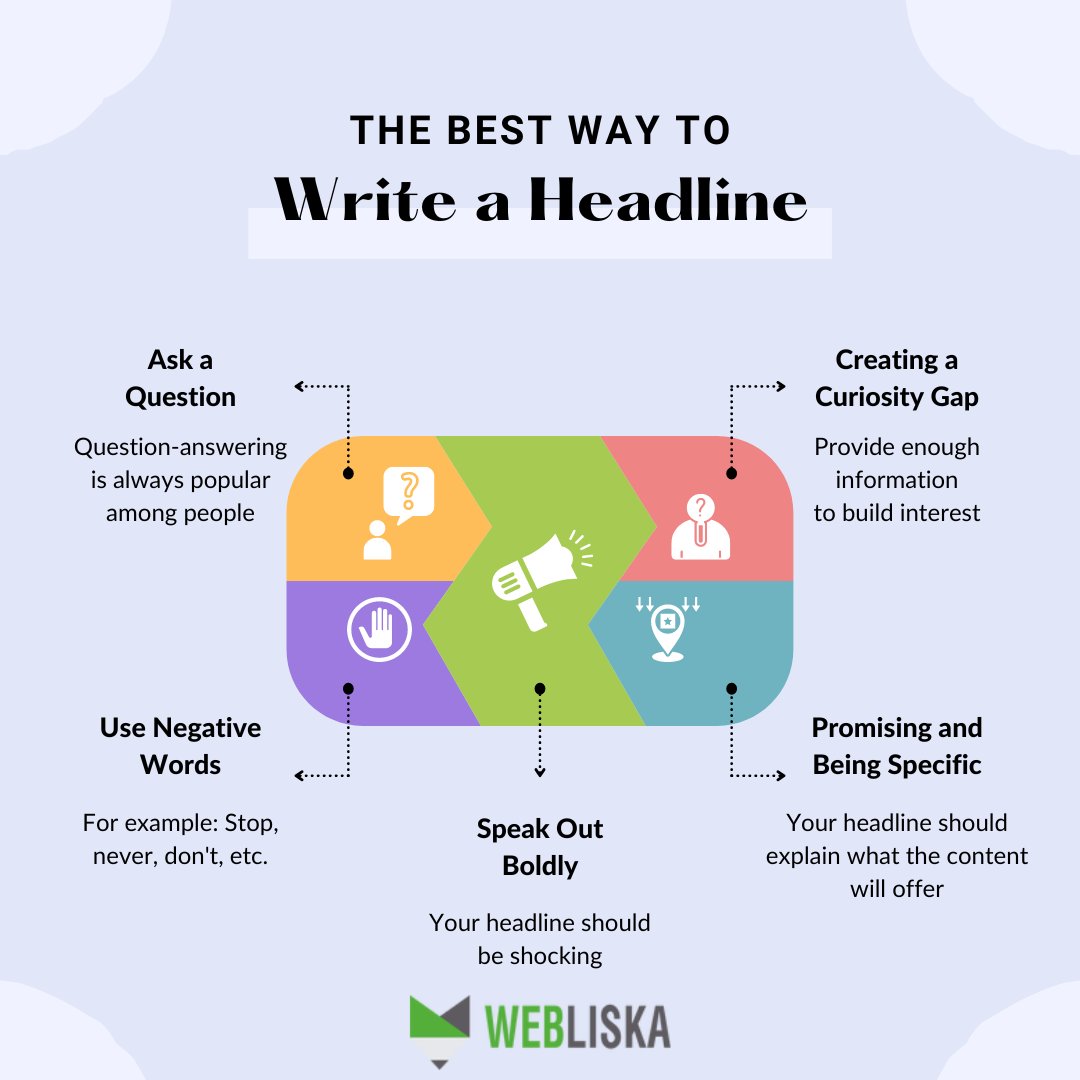 THE BEST WAY TO
Write a Headline

Ask a Question

Question-answering is always popular among people

Creating a Curiosity Gap

Provide enough information to build interest

Use Negative Words

For example: Stop, never, don't, etc.

Speak Out Boldly

Your headline should be shocking

Promising and Being Specific

Your headline should explain what the content will offer

WEBLISKA